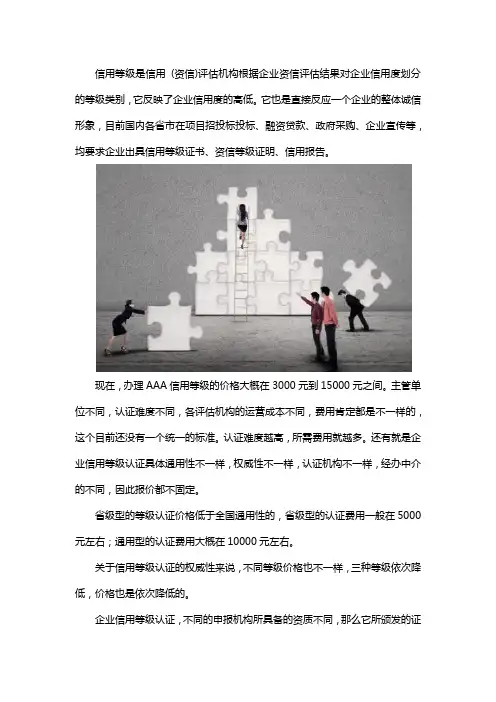 信用等级是信用（资信)评估机构根据企业资信评估结果对企业信用度划分的等级类别，它反映了企业信用度的高低。它也是直接反应一个企业的整体诚信形象，目前国内各省市在项目招投标投标、融资贷款、政府采购、企业宣传等，均要求企业出具信用等级证书、资信等级证明、信用报告。

现在，办理 AAA 信用等级的价格大概在 3000 元到 15000 元之间。主管单位不同，认证难度不同，各评估机构的运营成本不同，费用肯定都是不一样的，这个目前还没有一个统一的标准。认证难度越高，所需费用就越多。还有就是企业信用等级认证具体通用性不一样，权威性不一样，认证机构不一样，经办中介的不同，因此报价都不固定。

省级型的等级认证价格低于全国通用性的，省级型的认证费用一般在 5000 元左右；通用型的认证费用大概在 10000 元左右。

关于信用等级认证的权威性来说，不同等级价格也不一样，三种等级依次降低，价格也是依次降低的。

企业信用等级认证，不同的申报机构所具备的资质不同，那么它所颁发的证